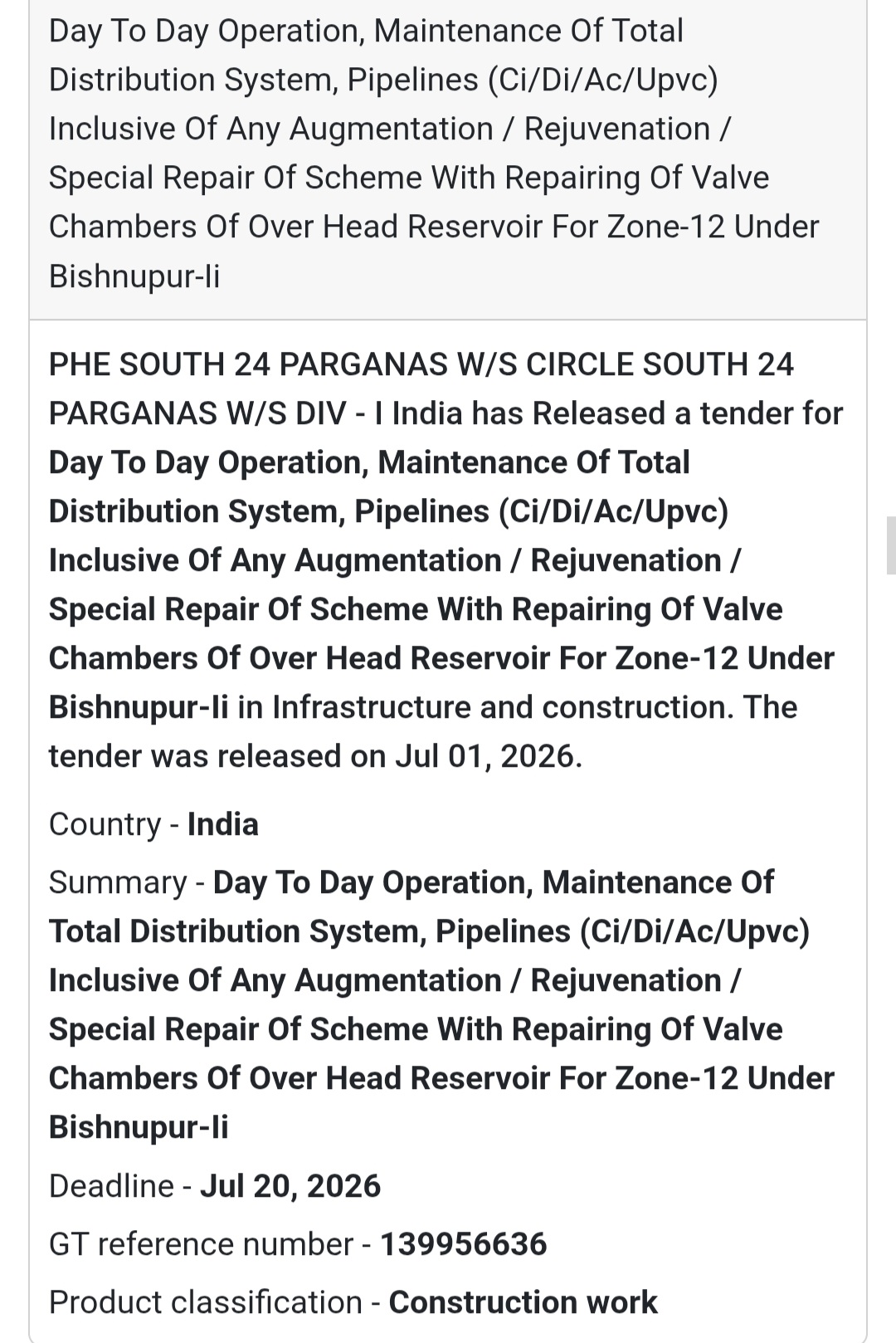 Day To Day Operation, Maintenance Of Total Distribution System, Pipelines (Ci/Di/Ac/Upvc) Inclusive Of Any Augmentation / Rejuvenation / Special Repair Of Scheme With Repairing Of Valve Chambers Of Over Head Reservoir For Zone-12 Under Bishnupur-Ii

PHE SOUTH 24 PARGANAS W/S CIRCLE SOUTH 24 PARGANAS W/S DIV - I India has Released a tender for Day To Day Operation, Maintenance Of Total Distribution System, Pipelines (Ci/Di/Ac/Upvc) Inclusive Of Any Augmentation / Rejuvenation / Special Repair Of Scheme With Repairing Of Valve Chambers Of Over Head Reservoir For Zone-12 Under Bishnupur-Ii in Infrastructure and construction. The tender was released on Jul 01, 2026.

Country - India

Summary - Day To Day Operation, Maintenance Of Total Distribution System, Pipelines (Ci/Di/Ac/Upvc) Inclusive Of Any Augmentation / Rejuvenation / Special Repair Of Scheme With Repairing Of Valve Chambers Of Over Head Reservoir For Zone-12 Under Bishnupur-Ii

Deadline - Jul 20, 2026

GT reference number - 139956636

Product classification - Construction work